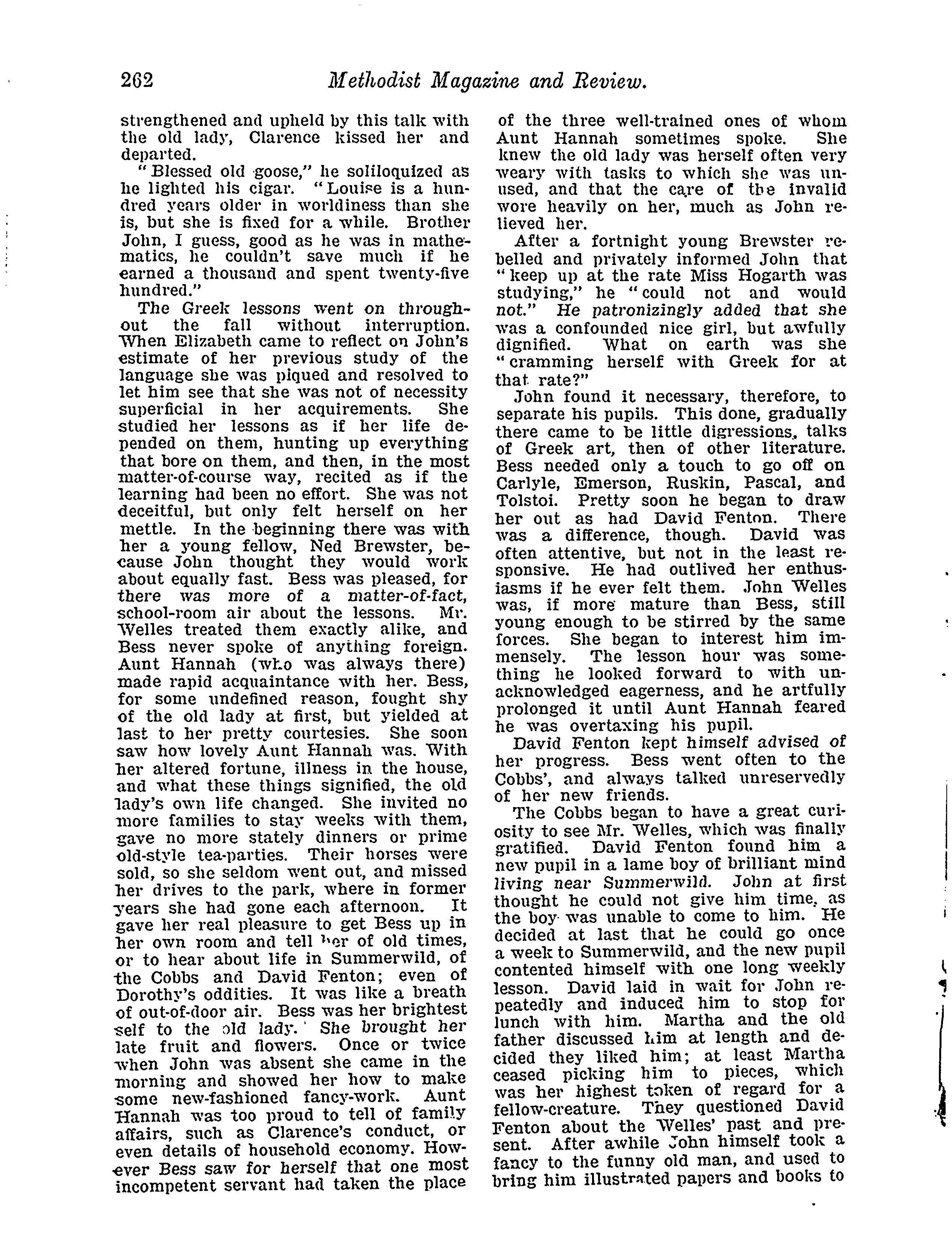 262 Methodist Magazine and Review.

strengthened and upheld by this talk with the old lady, Clarence kissed her and departed.

"Blessed old goose," he soliloquized as he lighted his cigar. "Louise is a hundred years older in worldiness than she is, but she is fixed for a while. Brother John, I guess, good as he was in mathematics, he couldn't save much if he earned a thousand and spent twenty-five hundred."

The Greek lessons went on throughout the fall without interruption. When Elizabeth came to reflect on John's estimate of her previous study of the language she was piqued and resolved to let him see that she was not of necessity superficial in her acquirements. She studied her lessons as if her life depended on them, hunting up everything that bore on them, and then, in the most matter-of-course way, recited as if the learning had been no effort. She was not deceitful, but only felt herself on her mettle. In the beginning there was with her a young fellow, Ned Brewster, because John thought they would work about equally fast. Bess was pleased, for there was more of a matter-of-fact, school-room air about the lessons. Mr. Welles treated them exactly alike, and Bess never spoke of anything foreign. Aunt Hannah (who was always there) made rapid acquaintance with her. Bess, for some undefined reason, fought shy of the old lady at first, but yielded at last to her pretty courtesies. She soon saw how lovely Aunt Hannah was. With her altered fortune, illness in the house, and what these things signified, the old lady's own life changed. She invited no more families to stay weeks with them, gave no more stately dinners or prime old-style tea-parties. Their horses were sold, so she seldom went out, and missed her drives to the park, where in former years she had gone each afternoon. It gave her real pleasure to get Bess up in her own room and tell her of old times, or to hear about life in Summerwild, of the Cobbs and David Fenton; even of Dorothy's oddities. It was like a breath of out-of-door air. Bess was her brightest self to the old lady. She brought her late fruit and flowers. Once or twice when John was absent she came in the morning and showed her how to make some new-fashioned fancy-work. Aunt Hannah was too proud to tell of family affairs, such as Clarence's conduct, or even details of household economy. However Bess saw for herself that one most incompetent servant had taken the place of the three well-trained ones of whom Aunt Hannah sometimes spoke. She knew the old lady was herself often very weary with tasks to which she was unused, and that the care of the invalid wore heavily on her, much as John relieved her.

After a fortnight young Brewster rebelled and privately informed John that "keep up at the rate Miss Hogarth was studying," he "could not and would not." He patronizingly added that she was a confounded nice girl, but awfully dignified. What on earth was she "cramming herself with Greek for at that rate?"

John found it necessary, therefore, to separate his pupils. This done, gradually there came to be little digressions, talks of Greek art, then of other literature. Bess needed only a touch to go off on Carlyle, Emerson, Ruskin, Pascal, and Tolstoi. Pretty soon he began to draw her out as had David Fenton. There was a difference, though. David was often attentive, but not in the least responsive. He had outlived her enthusiasms if he ever felt them. John Welles was, if more mature than Bess, still young enough to be stirred by the same forces. She began to interest him immensely. The lesson hour was something he looked forward to with unacknowledged eagerness, and he artfully prolonged it until Aunt Hannah feared he was overtaxing his pupil.

David Fenton kept himself advised of her progress. Bess went often to the Cobbs', and always talked unreservedly of her new friends.

The Cobbs began to have a great curiosity to see Mr. Welles, which was finally gratified. David Fenton found him a new pupil in a lame boy of brilliant mind living near Summerwild. John at first thought he could not give him time, as the boy was unable to come to him. He decided at last that he could go once a week to Summerwild, and the new pupil contented himself with one long weekly lesson. David laid in wait for John repeatedly and induced him to stop for lunch with him. Martha and the old father discussed him at length and decided they liked him; at least Martha ceased picking him to pieces, which was her highest token of regard for a fellow-creature. They questioned David Fenton about the Welles' past and present. After awhile John himself took a fancy to the funny old man, and used to bring him illustrated papers and books to